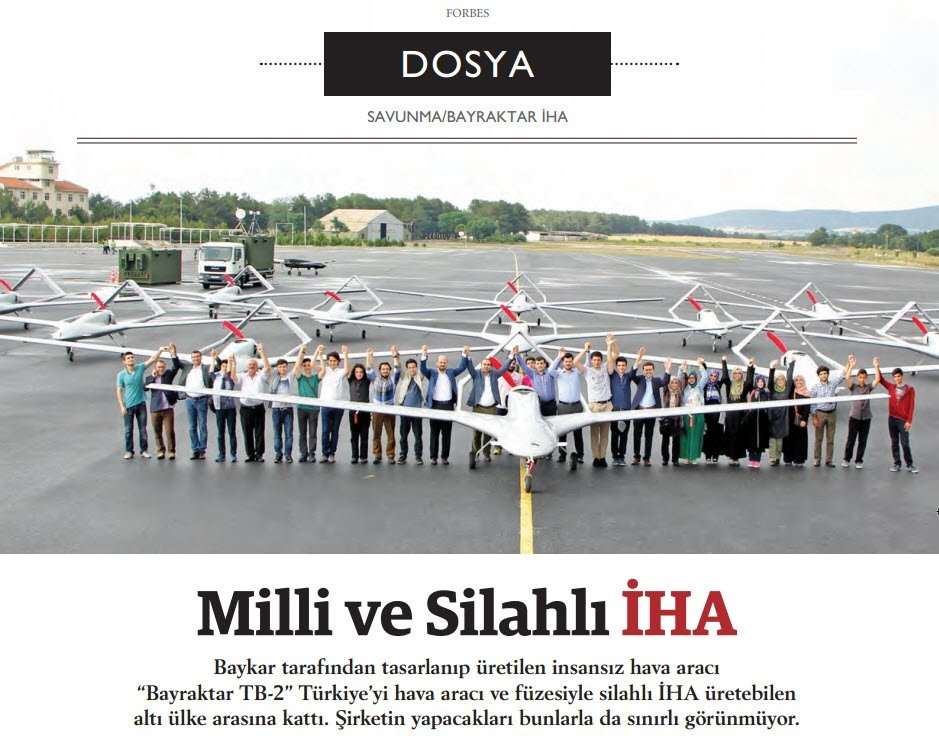 FORBES

DOSYA

SAVUNMA/BAYRAKTAR İHA

Milli ve Silahlı İHA

Baykar tarafından tasarlanıp üretilen insansız hava aracı "Bayraktar TB-2" Türkiye'yi hava aracı ve füzesiyle silahlı İHA üretebilen altı ülke arasına kattı. Şirketin yapacakları bunlarla da sınırlı görünmüyor.